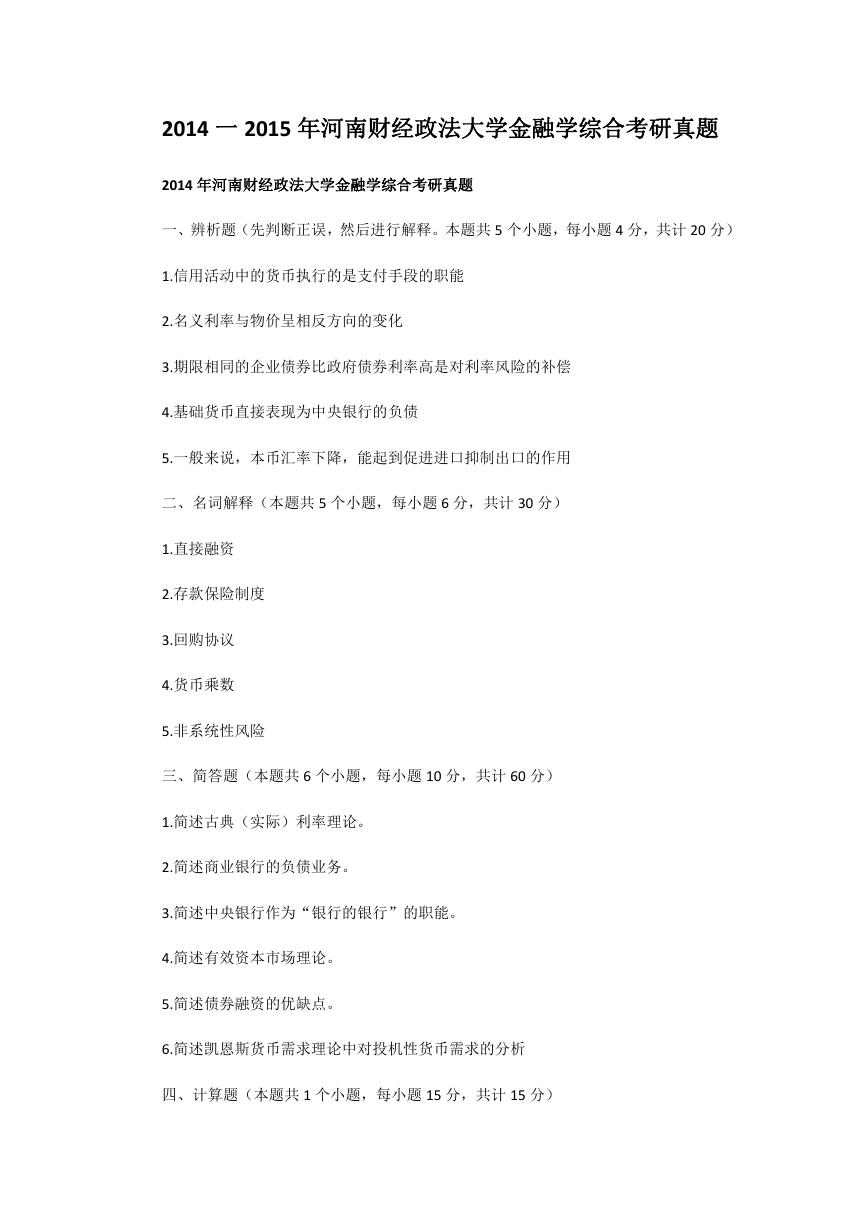 2014 一 2015 年河南财经政法大学金融学综合考研真题

2014 年河南财经政法大学金融学综合考研真题

一、辨析题（先判断正误，然后进行解释。本题共 5 个小题，每小题 4 分，共计 20 分）

1.信用活动中的货币执行的是支付手段的职能

2.名义利率与物价呈相反方向的变化

3.期限相同的企业债券比政府债券利率高是对利率风险的补偿

4.基础货币直接表现为中央银行的负债

5.一般来说，本币汇率下降，能起到促进进口抑制出口的作用

二、名词解释（本题共 5 个小题，每小题 6 分，共计 30 分）

1.直接融资

2.存款保险制度

3.回购协议

4.货币乘数

5.非系统性风险

三、简答题（本题共 6 个小题，每小题 10 分，共计 60 分）

1.简述古典（实际）利率理论。

2.简述商业银行的负债业务。

3.简述中央银行作为“银行的银行”的职能。

4.简述有效资本市场理论。

5.简述债券融资的优缺点。

6.简述凯恩斯货币需求理论中对投机性货币需求的分析

四、计算题（本题共 1 个小题，每小题 15 分，共计 15 分）